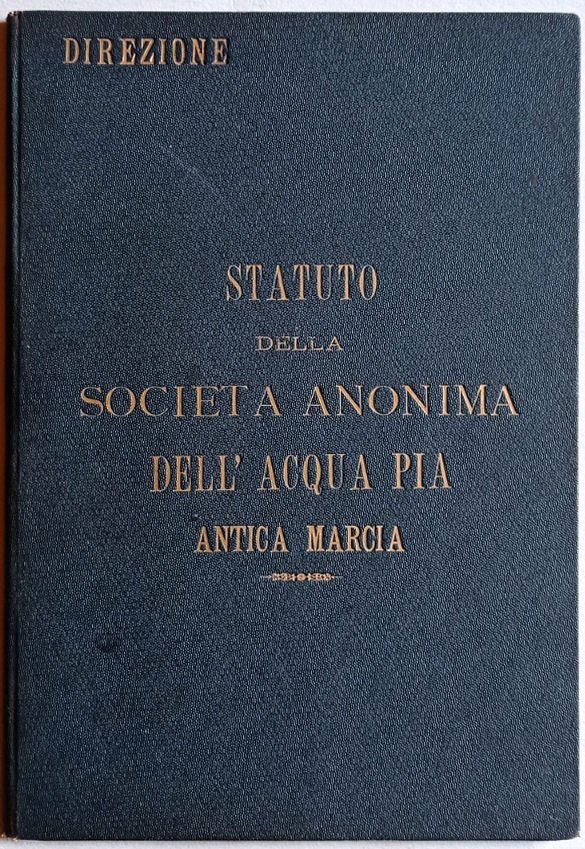 DIREZIONE

STATUTO

DELLA

SOCIETA ANONIMA

DELL' ACQUA PIA

ANTICA MARCIA